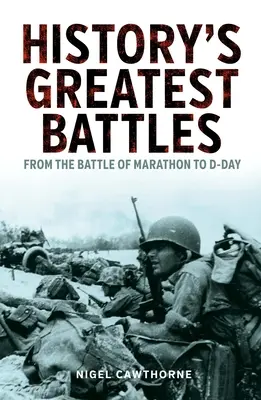 HISTORY'S GREATEST BATTLES

FROM THE BATTLE OF MARATHON TO D-DAY

NIGEL CAWTHORNE